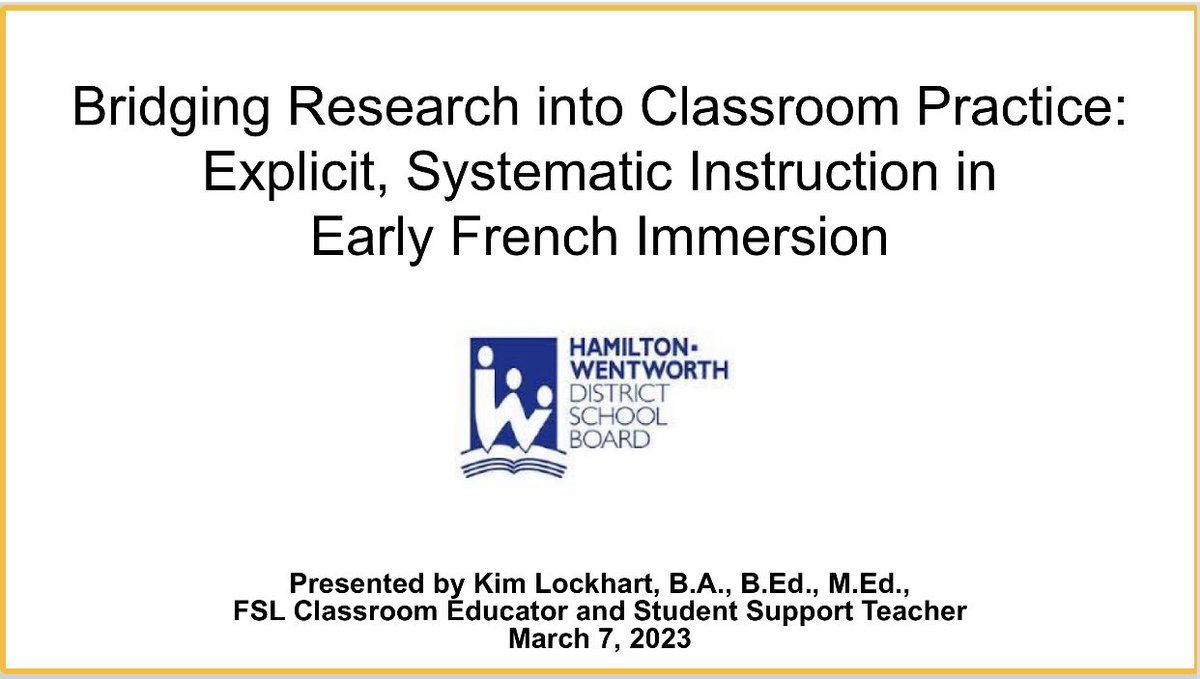 Bridging Research into Classroom Practice: Explicit, Systematic Instruction in Early French Immersion

HAMILTON-
WENTWORTH
DISTRICT
SCHOOL
BOARD

Presented by Kim Lockhart, B.A., B.Ed., M.Ed.,
FSL Classroom Educator and Student Support Teacher
March 7, 2023